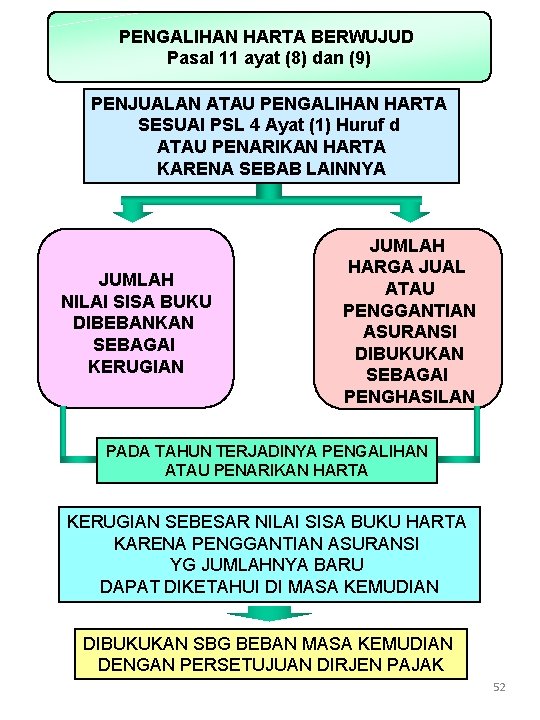 PENGALIHAN HARTA BERWUJUD
Pasal 11 ayat (8) dan (9)

PENJUALAN ATAU PENGALIHAN HARTA SESUAI PSL 4 Ayat (1) Huruf d ATAU PENARIKAN HARTA KARENA SEBAB LAINNYA

JUMLAH NILAI SISA BUKU DIBEBANKAN SEBAGAI KERUGIAN

JUMLAH HARGA JUAL ATAU PENGGANTIAN ASURANSI DIBUKUKAN SEBAGAI PENGHASILAN

PADA TAHUN TERJADINYA PENGALIHAN ATAU PENARIKAN HARTA

KERUGIAN SEBESAR NILAI SISA BUKU HARTA KARENA PENGGANTIAN ASURANSI YG JUMLAHNYA BARU DAPAT DIKETAHUI DI MASA KEMUDIAN

DIBUKUKAN SBG BEBAN MASA KEMUDIAN DENGAN PERSETUJUAN DIRJEN PAJAK

52